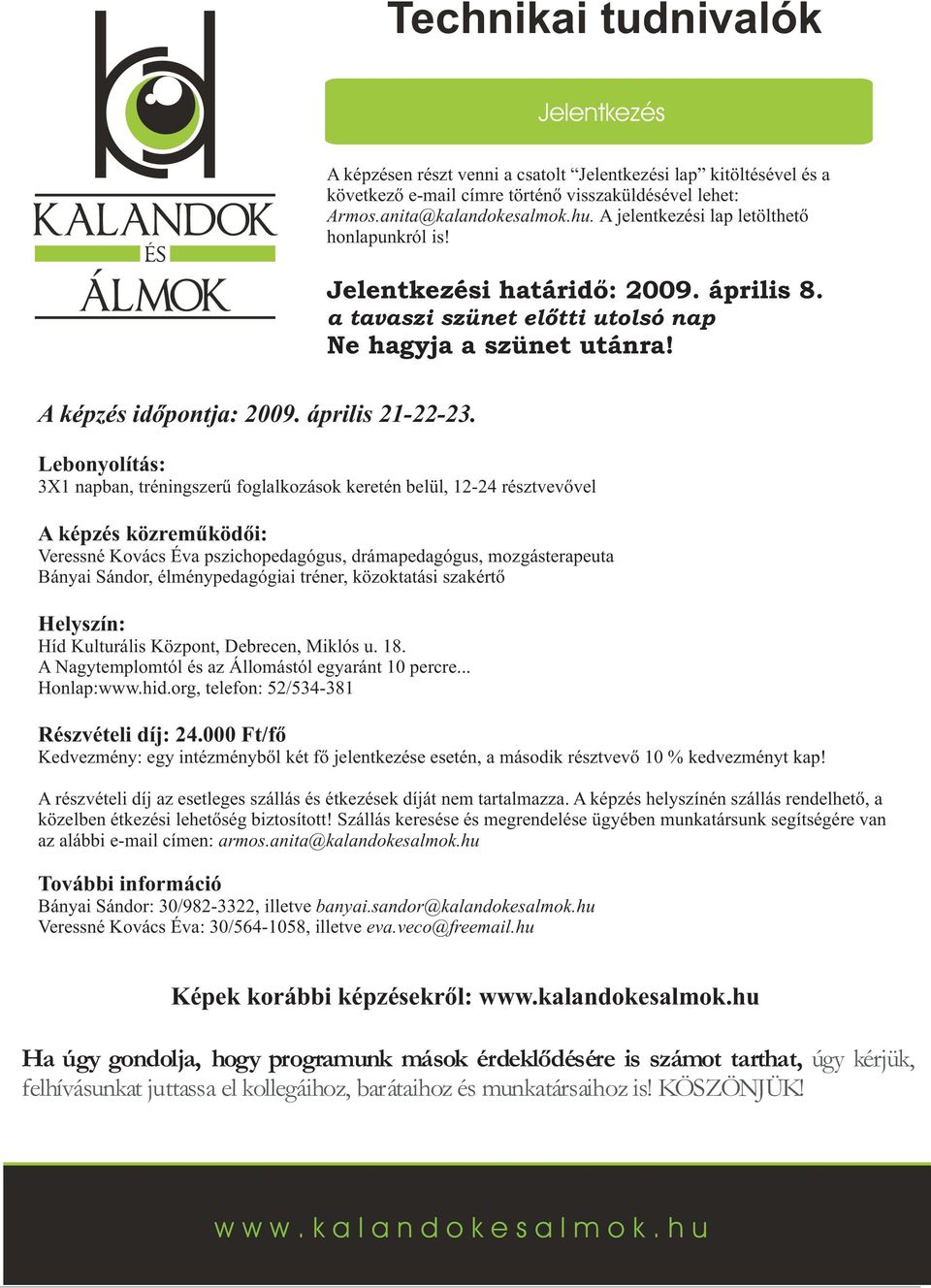 Technikai tudnivalók

KALANDOK ÉS ÁLMOK

Jelentkezés

A képzésen részt venni a csatolt “Jelentkezési lap” kitöltésével és a következő e-mail címre történő visszaküldésével lehet: Armos.anita@kalandokesalmok.hu. A jelentkezési lap letölthető honlapunkról is!

Jelentkezési határidő: 2009. április 8.
a tavaszi szünet előtti utolsó nap
Ne hagyja a szünet utánra!

A képzés időpontja: 2009. április 21-22-23.

Lebonyolítás:
3X1 napban, tréningszerű foglalkozások keretén belül, 12-24 résztvevővel

A képzés közreműködői:
Veressné Kovács Éva pszichopedagógus, drámapedagógus, mozgásterapeuta
Bányai Sándor, élménypedagógiai tréner, közoktatási szakértő

Helyszín:
Híd Kulturális Központ, Debrecen, Miklós u. 18.
A Nagytemplomtól és az Állomástól egyaránt 10 percre...
Honlap:www.hid.org, telefon: 52/534-381

Részvételi díj: 24.000 Ft/fő
Kedvezmény: egy intézményből két fő jelentkezése esetén, a második résztvevő 10 % kedvezményt kap!

A részvételi díj az esetleges szállás és étkezések díját nem tartalmazza. A képzés helyszínén szállás rendelhető, a közelben étkezési lehetőség biztosított! Szállás keresése és megrendelése ügyében munkatársunk segítségére van az alábbi e-mail címen: armos.anita@kalandokesalmok.hu

További információ
Bányai Sándor: 30/982-3322, illetve banyai.sandor@kalandokesalmok.hu
Veressné Kovács Éva: 30/564-1058, illetve eva.veco@freemail.hu

Képek korábbi képzésekről: www.kalandokesalmok.hu

Ha úgy gondolja, hogy programunk mások érdeklődésére is számot tarthat, úgy kérjük, felhívásunkat juttassa el kollegáihoz, barátaihoz és munkatársaihoz is! KÖSZÖNJÜK!

www.kalandokesalmok.hu